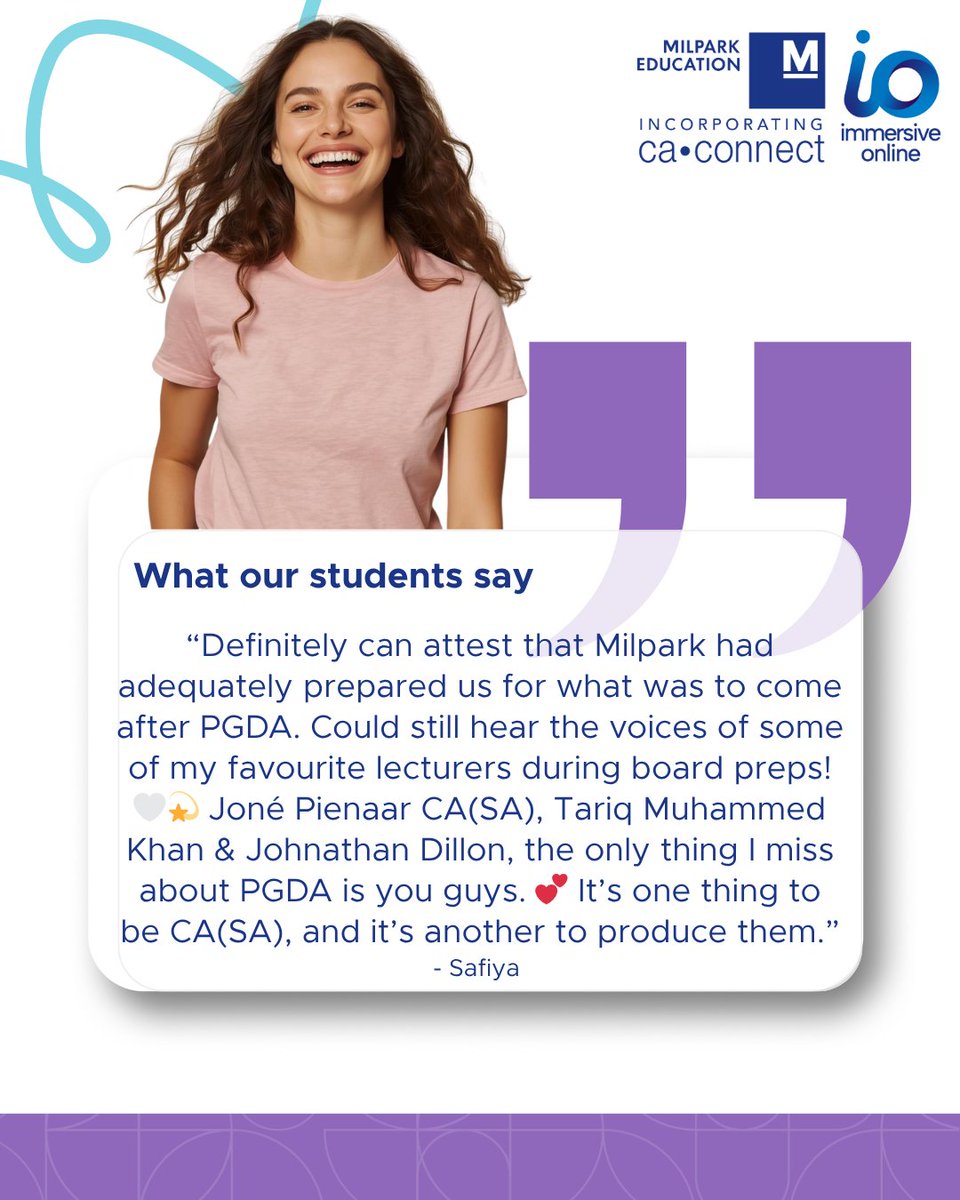 MILPARK EDUCATION
M
INCORPORATING
ca•connect

io
immersive online

What our students say

"Definitely can attest that Milpark had adequately prepared us for what was to come after PGDA. Could still hear the voices of some of my favourite lecturers during board preps! 🤍💫 Joné Pienaar CA(SA), Tariq Muhammed Khan & Johnathan Dillon, the only thing I miss about PGDA is you guys. 💕 It's one thing to be CA(SA), and it's another to produce them."
- Safiya